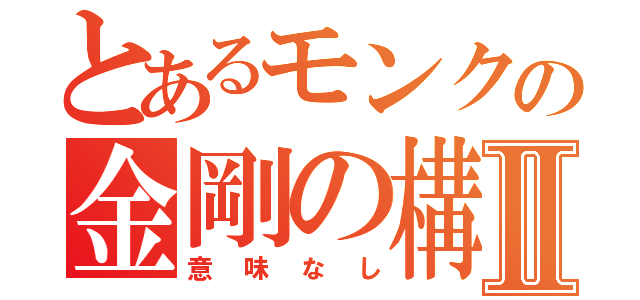 とあるモンクの
金剛の構Ⅱ
意味なし